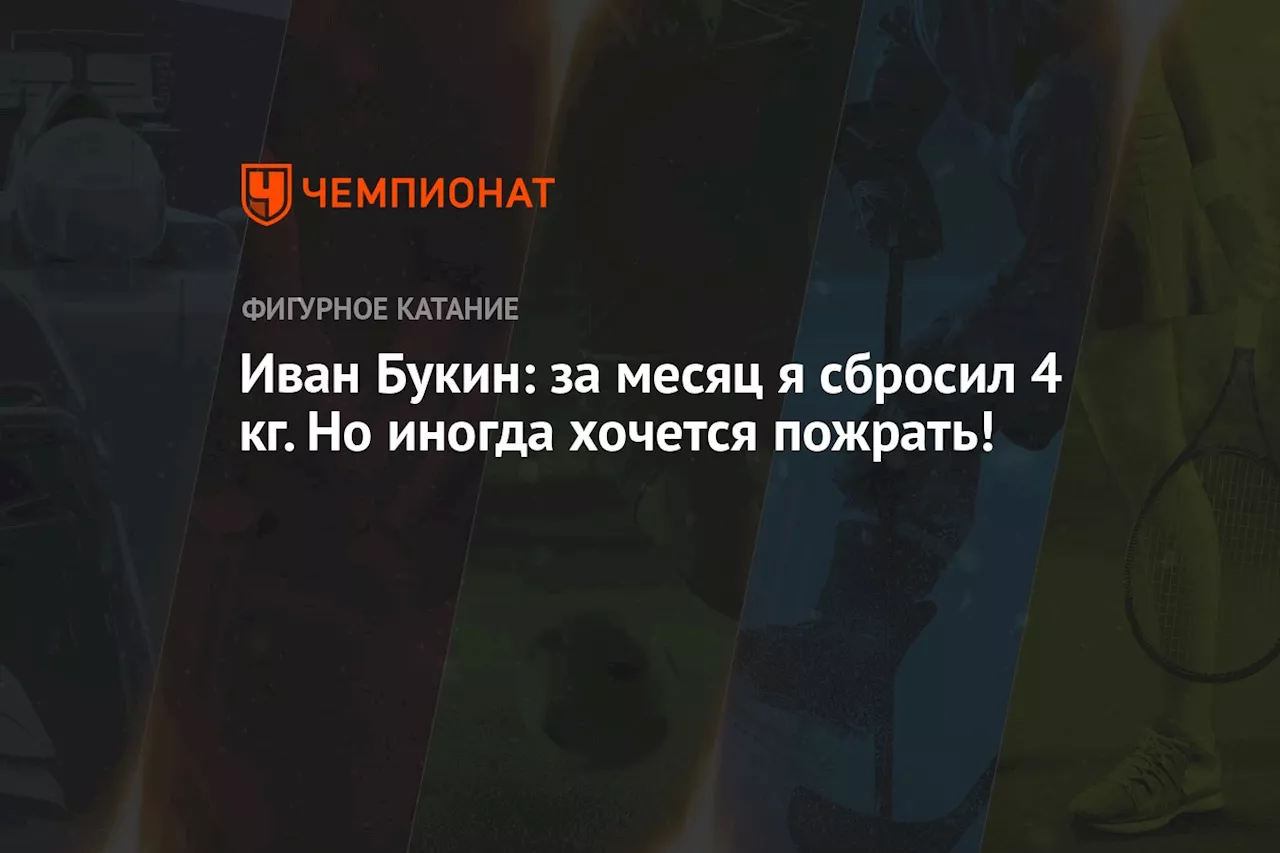 ЧЕМПИОНАТ

ФИГУРНОЕ КАТАНИЕ

Иван Букин: за месяц я сбросил 4 кг. Но иногда хочется пожрать!